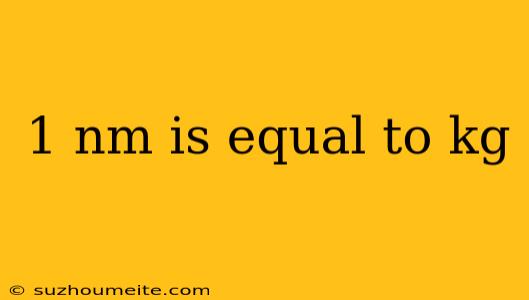 1 nm is equal to kg

© suzhoumeite.com